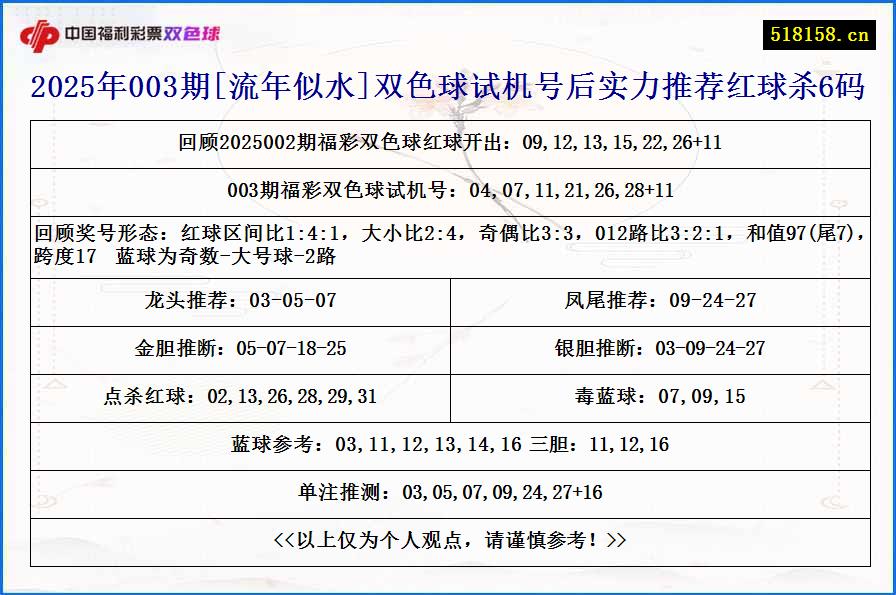 中国福利彩票双色球

518158.cn

2025年003期[流年似水]双色球试机号后实力推荐红球杀6码

回顾2025002期福彩双色球红球开出：09,12,13,15,22,26+11

003期福彩双色球试机号：04,07,11,21,26,28+11

回顾奖号形态：红球区间比1:4:1，大小比2:4，奇偶比3:3，012路比3:2:1，和值97(尾7)，跨度17 蓝球为奇数-大号球-2路

| 龙头推荐：03-05-07 | 凤尾推荐：09-24-27 |
|---|---|
| 金胆推断：05-07-18-25 | 银胆推断：03-09-24-27 |
| 点杀红球：02,13,26,28,29,31 | 毒蓝球：07,09,15 |

蓝球参考：03,11,12,13,14,16 三胆：11,12,16

单注推测：03,05,07,09,24,27+16

<<以上仅为个人观点，请谨慎参考！>>